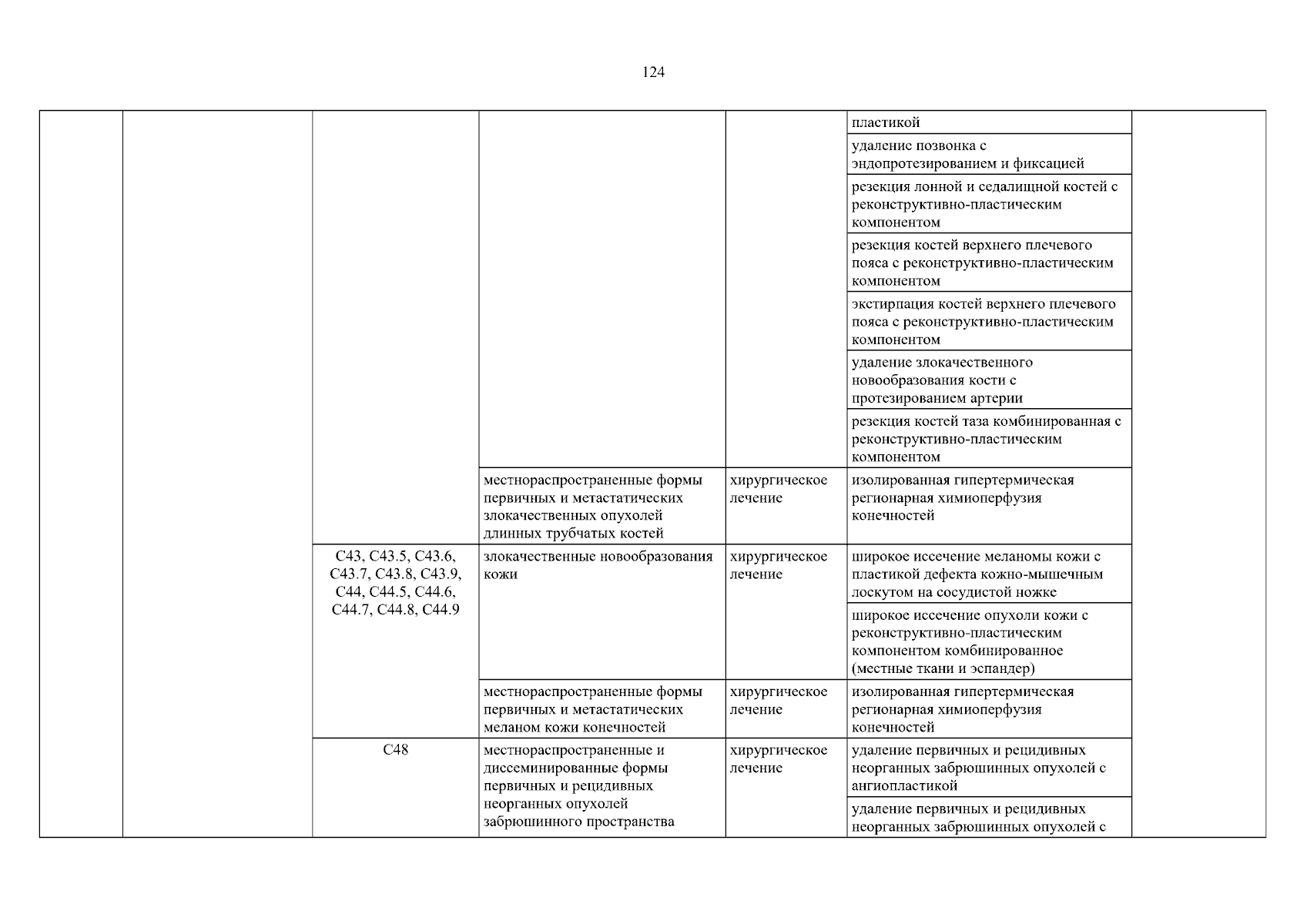 124

| | | | | | | |
|---|---|---|---|---|---|---|
| | | | | | пластикой | |
| | | | | | удаление позвонка с эндопротезированием и фиксацией | |
| | | | | | резекция лонной и седалищной костей с реконструктивно-пластическим компонентом | |
| | | | | | резекция костей верхнего плечевого пояса с реконструктивно-пластическим компонентом | |
| | | | | | экстирпация костей верхнего плечевого пояса с реконструктивно-пластическим компонентом | |
| | | | | | удаление злокачественного новообразования кости с протезированием артерии | |
| | | | | | резекция костей таза комбинированная с реконструктивно-пластическим компонентом | |
| | | | местнораспространенные формы первичных и метастатических злокачественных опухолей длинных трубчатых костей | хирургическое лечение | изолированная гипертермическая регионарная химиоперфузия конечностей | |
| | | C43, C43.5, C43.6, C43.7, C43.8, C43.9, C44, C44.5, C44.6, C44.7, C44.8, C44.9 | злокачественные новообразования кожи | хирургическое лечение | широкое иссечение меланомы кожи с пластикой дефекта кожно-мышечным лоскутом на сосудистой ножке | |
| | | | | | широкое иссечение опухоли кожи с реконструктивно-пластическим компонентом комбинированное (местные ткани и эспандер) | |
| | | | местнораспространенные формы первичных и метастатических меланом кожи конечностей | хирургическое лечение | изолированная гипертермическая регионарная химиоперфузия конечностей | |
| | | C48 | местнораспространенные и диссеминированные формы первичных и рецидивных неорганных опухолей забрюшинного пространства | хирургическое лечение | удаление первичных и рецидивных неорганных забрюшинных опухолей с ангиопластикой | |
| | | | | | удаление первичных и рецидивных неорганных забрюшинных опухолей с | |